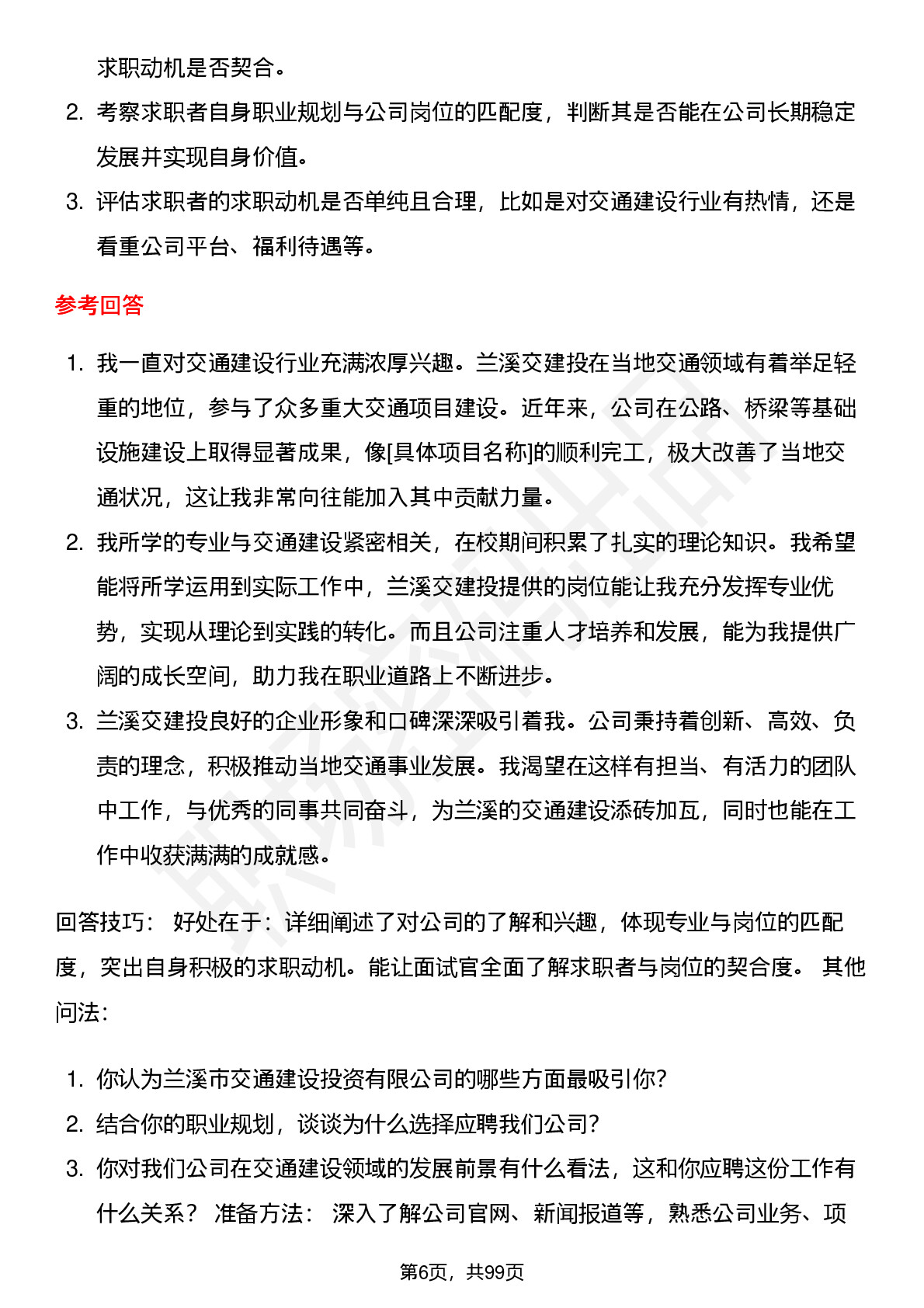 求职动机是否契合。

2. 考察求职者自身职业规划与公司岗位的匹配度，判断其是否能在公司长期稳定发展并实现自身价值。

3. 评估求职者的求职动机是否单纯且合理，比如是对交通建设行业有热情，还是看重公司平台、福利待遇等。

参考回答

1. 我一直对交通建设行业充满浓厚兴趣。兰溪交建投在当地交通领域有着举足轻重的地位，参与了众多重大交通项目建设。近年来，公司在公路、桥梁等基础设施建设上取得显著成果，像[具体项目名称]的顺利完工，极大改善了当地交通状况，这让我非常向往能加入其中贡献力量。

2. 我所学的专业与交通建设紧密相关，在校期间积累了扎实的理论知识。我希望能将所学运用到实际工作中，兰溪交建投提供的岗位能让我充分发挥专业优势，实现从理论到实践的转化。而且公司注重人才培养和发展，能为我提供广阔的成长空间，助力我在职业道路上不断进步。

3. 兰溪交建投良好的企业形象和口碑深深吸引着我。公司秉持着创新、高效、负责的理念，积极推动当地交通事业发展。我渴望在这样有担当、有活力的团队中工作，与优秀的同事共同奋斗，为兰溪的交通建设添砖加瓦，同时也能在工作中收获满满的成就感。

回答技巧： 好处在于：详细阐述了对公司的了解和兴趣，体现专业与岗位的匹配度，突出自身积极的求职动机。能让面试官全面了解求职者与岗位的契合度。 其他问法：

1. 你认为兰溪市交通建设投资有限公司的哪些方面最吸引你？

2. 结合你的职业规划，谈谈为什么选择应聘我们公司？

3. 你对我们公司在交通建设领域的发展前景有什么看法，这和你应聘这份工作有什么关系？ 准备方法： 深入了解公司官网、新闻报道等，熟悉公司业务、项

第6页，共99页